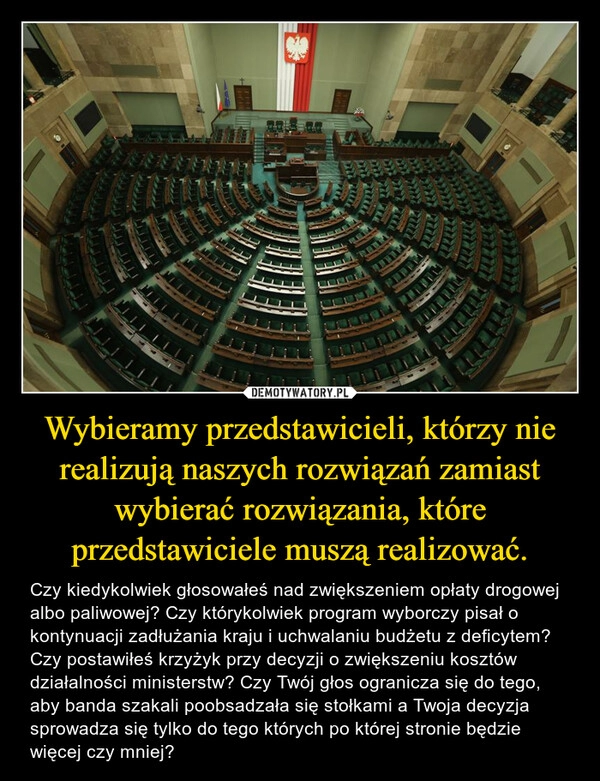 DEMOTYWATORY.PL

Wybieramy przedstawicieli, którzy nie realizują naszych rozwiązań zamiast wybierać rozwiązania, które przedstawiciele muszą realizować.

Czy kiedykolwiek głosowałeś nad zwiększeniem opłaty drogowej albo paliwowej? Czy którykolwiek program wyborczy pisał o kontynuacji zadłużania kraju i uchwalaniu budżetu z deficytem? Czy postawiłeś krzyżyk przy decyzji o zwiększeniu kosztów działalności ministerstw? Czy Twój głos ogranicza się do tego, aby banda szakali poobsadzała się stołkami a Twoja decyzja sprowadza się tylko do tego których po której stronie będzie więcej czy mniej?